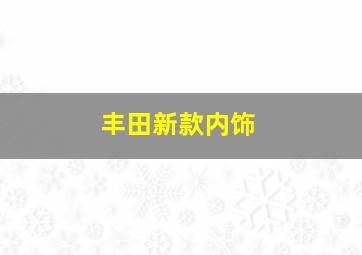 丰田新款内饰